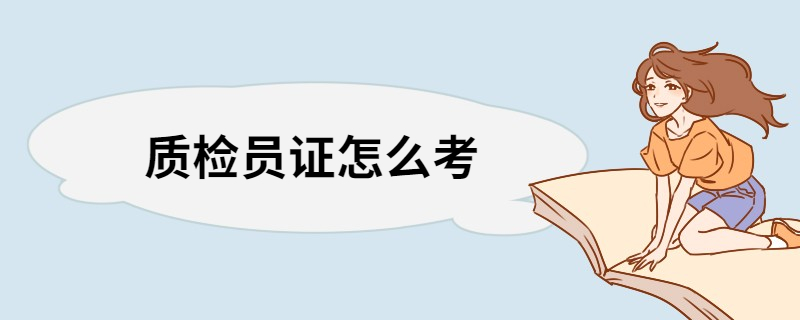 质检员证怎么考